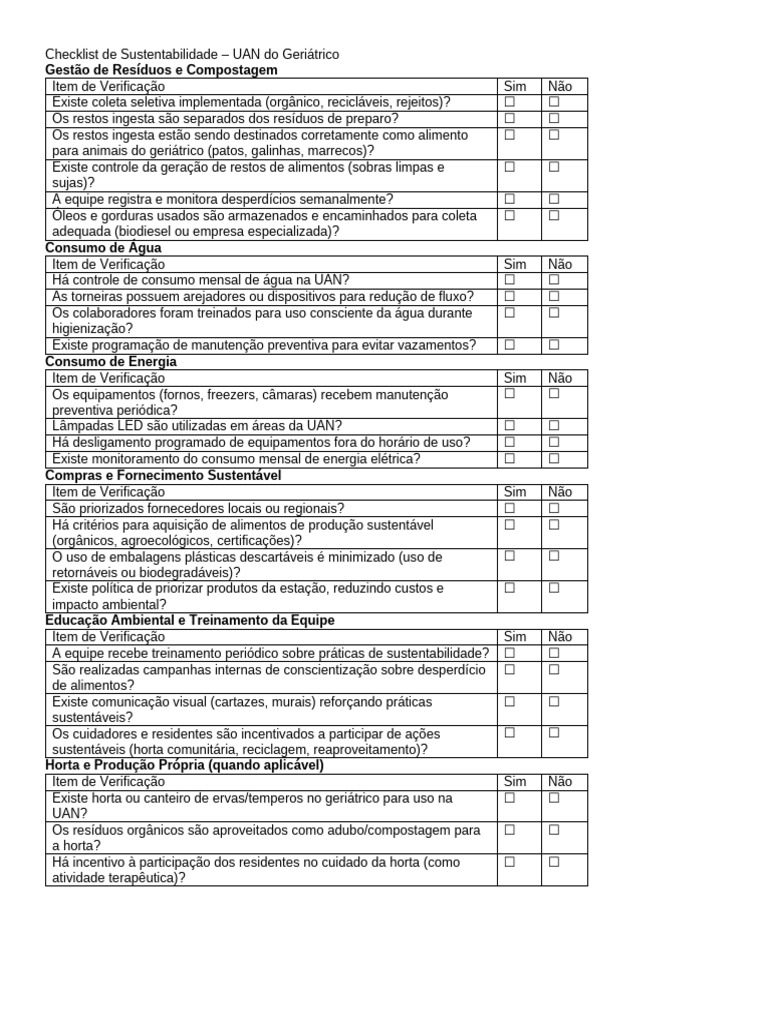 Checklist de Sustentabilidade – UAN do Geriátrico

Gestão de Resíduos e Compostagem

| Item de Verificação | Sim | Não |
|---|---|---|
| Existe coleta seletiva implementada (orgânico, recicláveis, rejeitos)? | ☐ | ☐ |
| Os restos ingesta são separados dos resíduos de preparo? | ☐ | ☐ |
| Os restos ingesta estão sendo destinados corretamente como alimento para animais do geriátrico (patos, galinhas, marrecos)? | ☐ | ☐ |
| Existe controle da geração de restos de alimentos (sobras limpas e sujas)? | ☐ | ☐ |
| A equipe registra e monitora desperdícios semanalmente? | ☐ | ☐ |
| Óleos e gorduras usados são armazenados e encaminhados para coleta adequada (biodiesel ou empresa especializada)? | ☐ | ☐ |

Consumo de Água

| Item de Verificação | Sim | Não |
|---|---|---|
| Há controle de consumo mensal de água na UAN? | ☐ | ☐ |
| As torneiras possuem arejadores ou dispositivos para redução de fluxo? | ☐ | ☐ |
| Os colaboradores foram treinados para uso consciente da água durante higienização? | ☐ | ☐ |
| Existe programação de manutenção preventiva para evitar vazamentos? | ☐ | ☐ |

Consumo de Energia

| Item de Verificação | Sim | Não |
|---|---|---|
| Os equipamentos (fornos, freezers, câmaras) recebem manutenção preventiva periódica? | ☐ | ☐ |
| Lâmpadas LED são utilizadas em áreas da UAN? | ☐ | ☐ |
| Há desligamento programado de equipamentos fora do horário de uso? | ☐ | ☐ |
| Existe monitoramento do consumo mensal de energia elétrica? | ☐ | ☐ |

Compras e Fornecimento Sustentável

| Item de Verificação | Sim | Não |
|---|---|---|
| São priorizados fornecedores locais ou regionais? | ☐ | ☐ |
| Há critérios para aquisição de alimentos de produção sustentável (orgânicos, agroecológicos, certificações)? | ☐ | ☐ |
| O uso de embalagens plásticas descartáveis é minimizado (uso de retornáveis ou biodegradáveis)? | ☐ | ☐ |
| Existe política de priorizar produtos da estação, reduzindo custos e impacto ambiental? | ☐ | ☐ |

Educação Ambiental e Treinamento da Equipe

| Item de Verificação | Sim | Não |
|---|---|---|
| A equipe recebe treinamento periódico sobre práticas de sustentabilidade? | ☐ | ☐ |
| São realizadas campanhas internas de conscientização sobre desperdício de alimentos? | ☐ | ☐ |
| Existe comunicação visual (cartazes, murais) reforçando práticas sustentáveis? | ☐ | ☐ |
| Os cuidadores e residentes são incentivados a participar de ações sustentáveis (horta comunitária, reciclagem, reaproveitamento)? | ☐ | ☐ |

Horta e Produção Própria (quando aplicável)

| Item de Verificação | Sim | Não |
|---|---|---|
| Existe horta ou canteiro de ervas/temperos no geriátrico para uso na UAN? | ☐ | ☐ |
| Os resíduos orgânicos são aproveitados como adubo/compostagem para a horta? | ☐ | ☐ |
| Há incentivo à participação dos residentes no cuidado da horta (como atividade terapêutica)? | ☐ | ☐ |